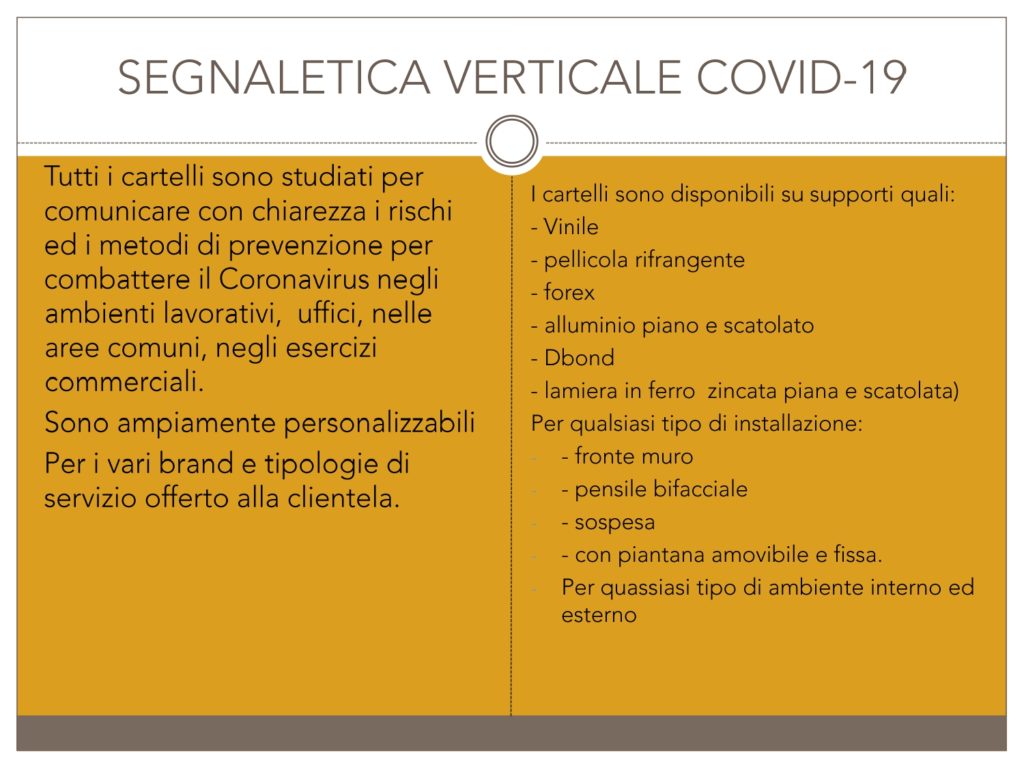 SEGNALETICA VERTICALE COVID-19

Tutti i cartelli sono studiati per comunicare con chiarezza i rischi ed i metodi di prevenzione per combattere il Coronavirus negli ambienti lavorativi, uffici, nelle aree comuni, negli esercizi commerciali.

Sono ampiamente personalizzabili

Per i vari brand e tipologie di servizio offerto alla clientela.

I cartelli sono disponibili su supporti quali:
- Vinile
- pellicola rifrangente
- forex
- alluminio piano e scatolato
- Dbond
- lamiera in ferro zincata piana e scatolata)
Per qualsiasi tipo di installazione:
- - fronte muro
- - pensile bifacciale
- - sospesa
- - con piantana amovibile e fissa.
- Per quassiasi tipo di ambiente interno ed esterno